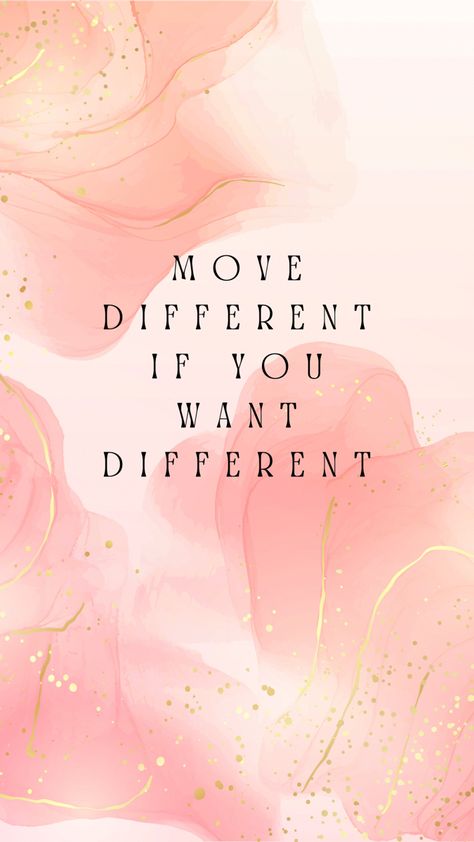 MOVE
DIFFERENT
IF YOU
WANT
DIFFERENT